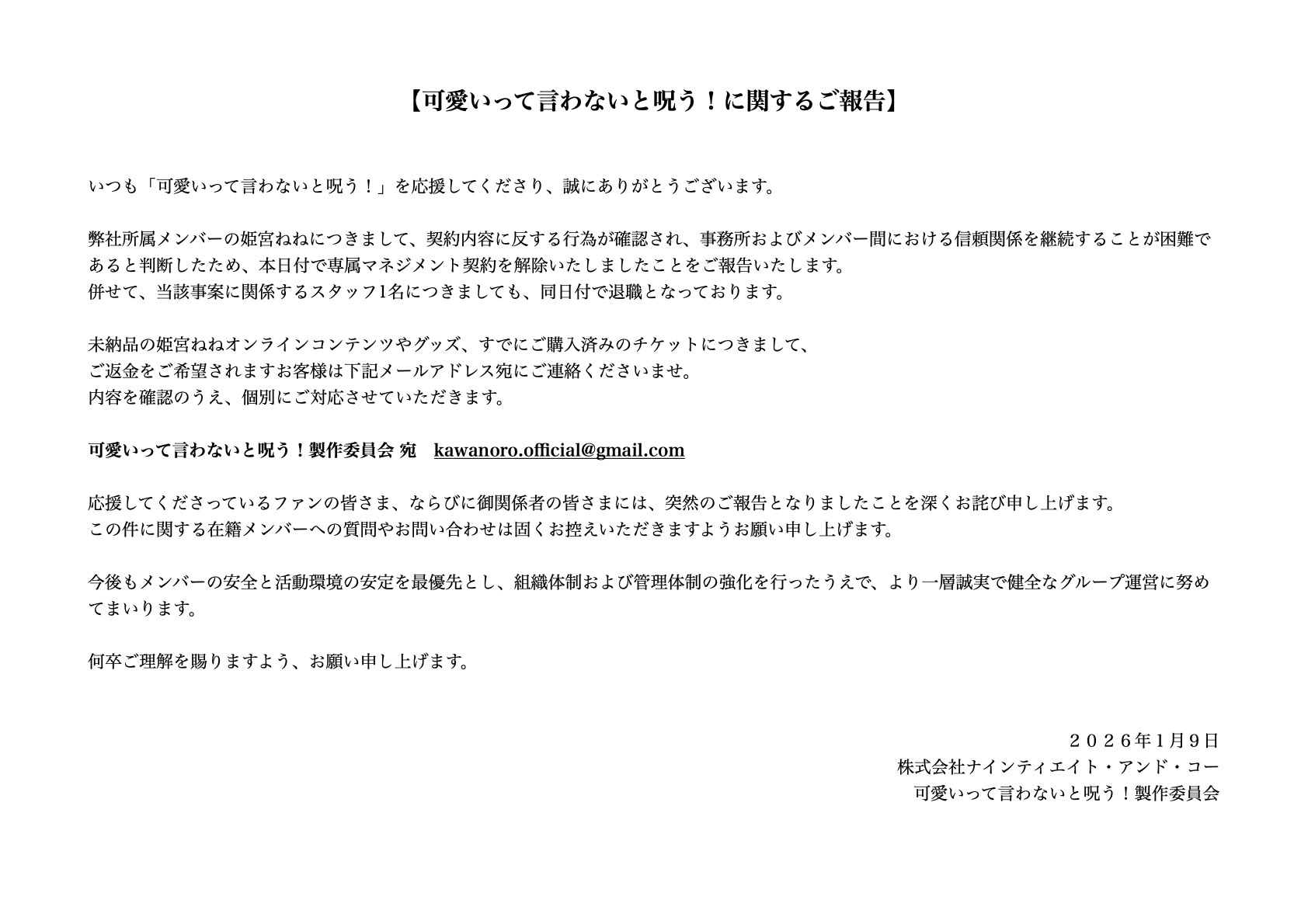 【可愛いって言わないと呪う！に関するご報告】

いつも「可愛いって言わないと呪う！」を応援してくださり、誠にありがとうございます。

弊社所属メンバーの姫宮ねねにつきまして、契約内容に反する行為が確認され、事務所およびメンバー間における信頼関係を継続することが困難であると判断したため、本日付で専属マネジメント契約を解除いたしましたことをご報告いたします。
併せて、当該事案に関係するスタッフ1名につきましても、同日付で退職となっております。

未納品の姫宮ねねオンラインコンテンツやグッズ、すでにご購入済みのチケットにつきまして、
ご返金をご希望されますお客様は下記メールアドレス宛にご連絡くださいませ。
内容を確認のうえ、個別にご対応させていただきます。

可愛いって言わないと呪う！製作委員会 宛　kawanoro.official@gmail.com

応援してくださっているファンの皆さま、ならびに御関係者の皆さまには、突然のご報告となりましたことを深くお詫び申し上げます。
この件に関する在籍メンバーへの質問やお問い合わせは固くお控えいただきますようお願い申し上げます。

今後もメンバーの安全と活動環境の安定を最優先とし、組織体制および管理体制の強化を行ったうえで、より一層誠実で健全なグループ運営に努めてまいります。

何卒ご理解を賜りますよう、お願い申し上げます。

２０２６年1月9日
株式会社ナインティエイト・アンド・コー
可愛いって言わないと呪う！製作委員会